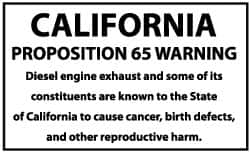 CALIFORNIA
PROPOSITION 65 WARNING

Diesel engine exhaust and some of its constituents are known to the State of California to cause cancer, birth defects, and other reproductive harm.